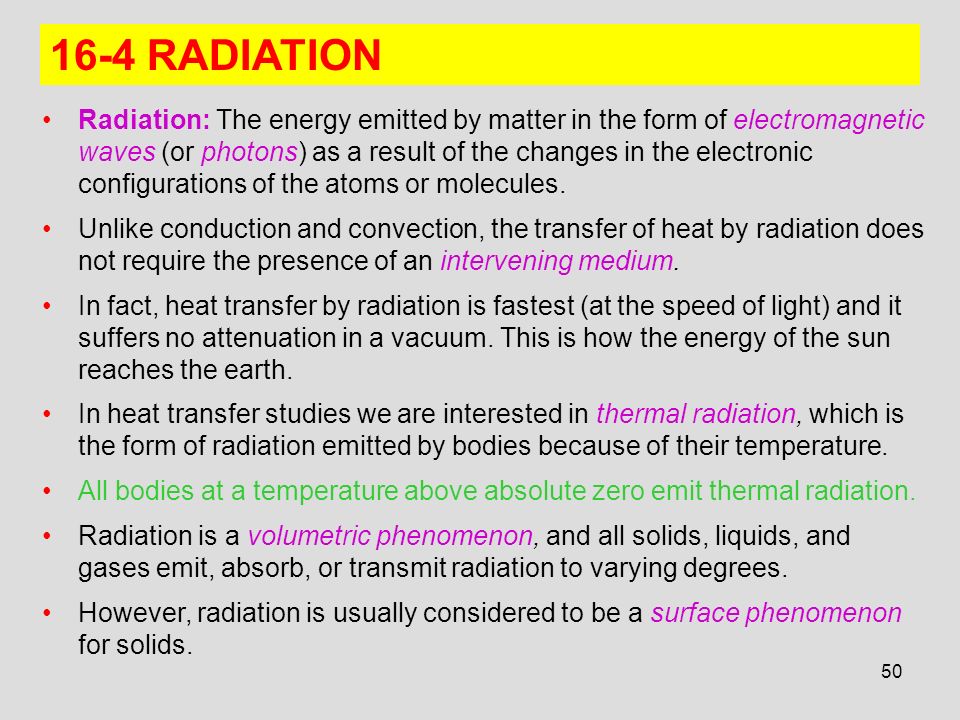 16-4 RADIATION

• Radiation: The energy emitted by matter in the form of electromagnetic waves (or photons) as a result of the changes in the electronic configurations of the atoms or molecules.

• Unlike conduction and convection, the transfer of heat by radiation does not require the presence of an intervening medium.

• In fact, heat transfer by radiation is fastest (at the speed of light) and it suffers no attenuation in a vacuum. This is how the energy of the sun reaches the earth.

• In heat transfer studies we are interested in thermal radiation, which is the form of radiation emitted by bodies because of their temperature.

• All bodies at a temperature above absolute zero emit thermal radiation.

• Radiation is a volumetric phenomenon, and all solids, liquids, and gases emit, absorb, or transmit radiation to varying degrees.

• However, radiation is usually considered to be a surface phenomenon for solids.

50